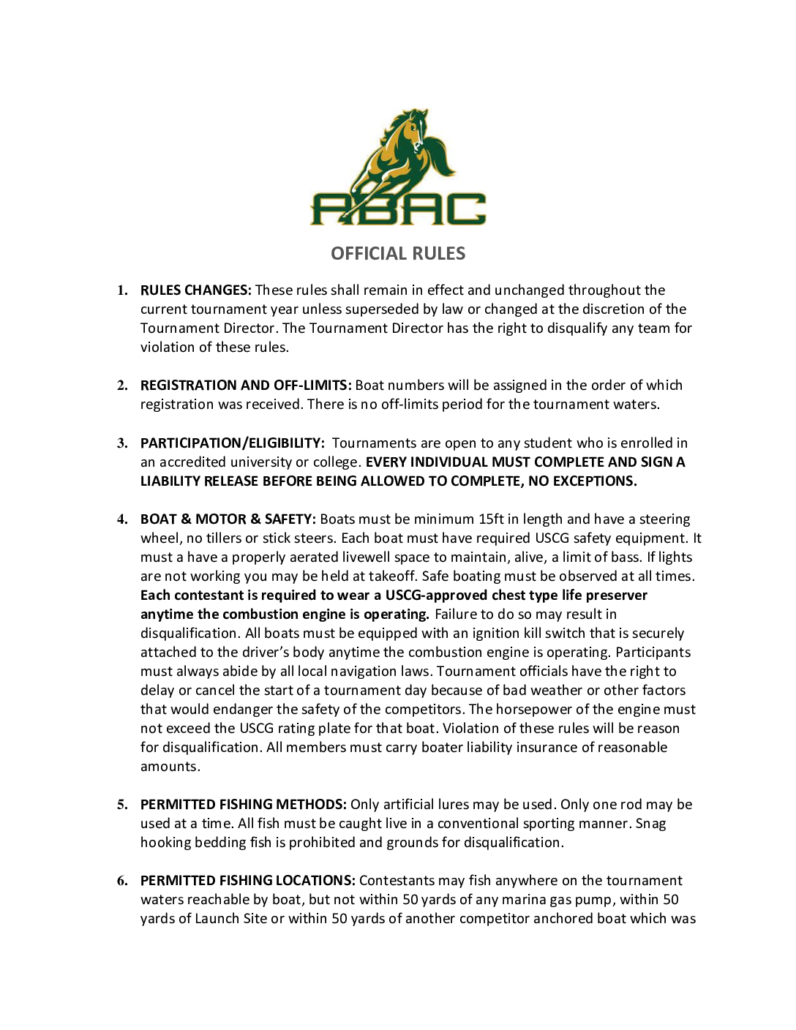 ABAC

OFFICIAL RULES

1. RULES CHANGES: These rules shall remain in effect and unchanged throughout the current tournament year unless superseded by law or changed at the discretion of the Tournament Director. The Tournament Director has the right to disqualify any team for violation of these rules.

2. REGISTRATION AND OFF-LIMITS: Boat numbers will be assigned in the order of which registration was received. There is no off-limits period for the tournament waters.

3. PARTICIPATION/ELIGIBILITY: Tournaments are open to any student who is enrolled in an accredited university or college. EVERY INDIVIDUAL MUST COMPLETE AND SIGN A LIABILITY RELEASE BEFORE BEING ALLOWED TO COMPLETE, NO EXCEPTIONS.

4. BOAT & MOTOR & SAFETY: Boats must be minimum 15ft in length and have a steering wheel, no tillers or stick steers. Each boat must have required USCG safety equipment. It must a have a properly aerated livewell space to maintain, alive, a limit of bass. If lights are not working you may be held at takeoff. Safe boating must be observed at all times. Each contestant is required to wear a USCG-approved chest type life preserver anytime the combustion engine is operating. Failure to do so may result in disqualification. All boats must be equipped with an ignition kill switch that is securely attached to the driver's body anytime the combustion engine is operating. Participants must always abide by all local navigation laws. Tournament officials have the right to delay or cancel the start of a tournament day because of bad weather or other factors that would endanger the safety of the competitors. The horsepower of the engine must not exceed the USCG rating plate for that boat. Violation of these rules will be reason for disqualification. All members must carry boater liability insurance of reasonable amounts.

5. PERMITTED FISHING METHODS: Only artificial lures may be used. Only one rod may be used at a time. All fish must be caught live in a conventional sporting manner. Snag hooking bedding fish is prohibited and grounds for disqualification.

6. PERMITTED FISHING LOCATIONS: Contestants may fish anywhere on the tournament waters reachable by boat, but not within 50 yards of any marina gas pump, within 50 yards of Launch Site or within 50 yards of another competitor anchored boat which was